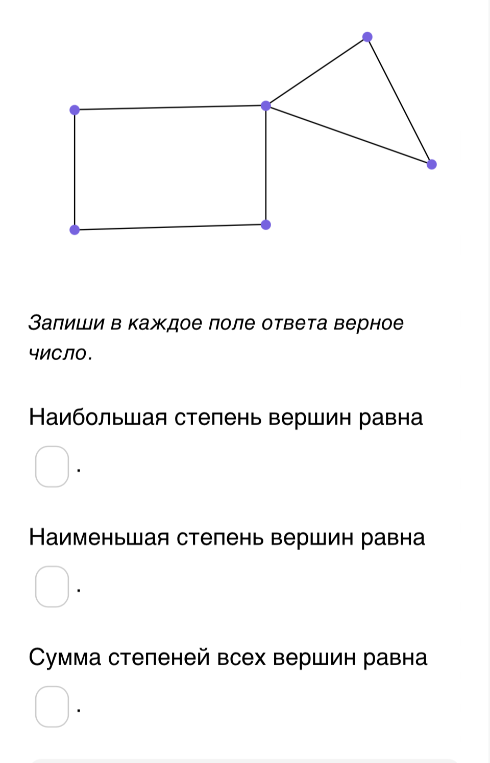 Запиши в каждое поле ответа верное число.

Наибольшая степень вершин равна
.

Наименьшая степень вершин равна
.

Сумма степеней всех вершин равна
.